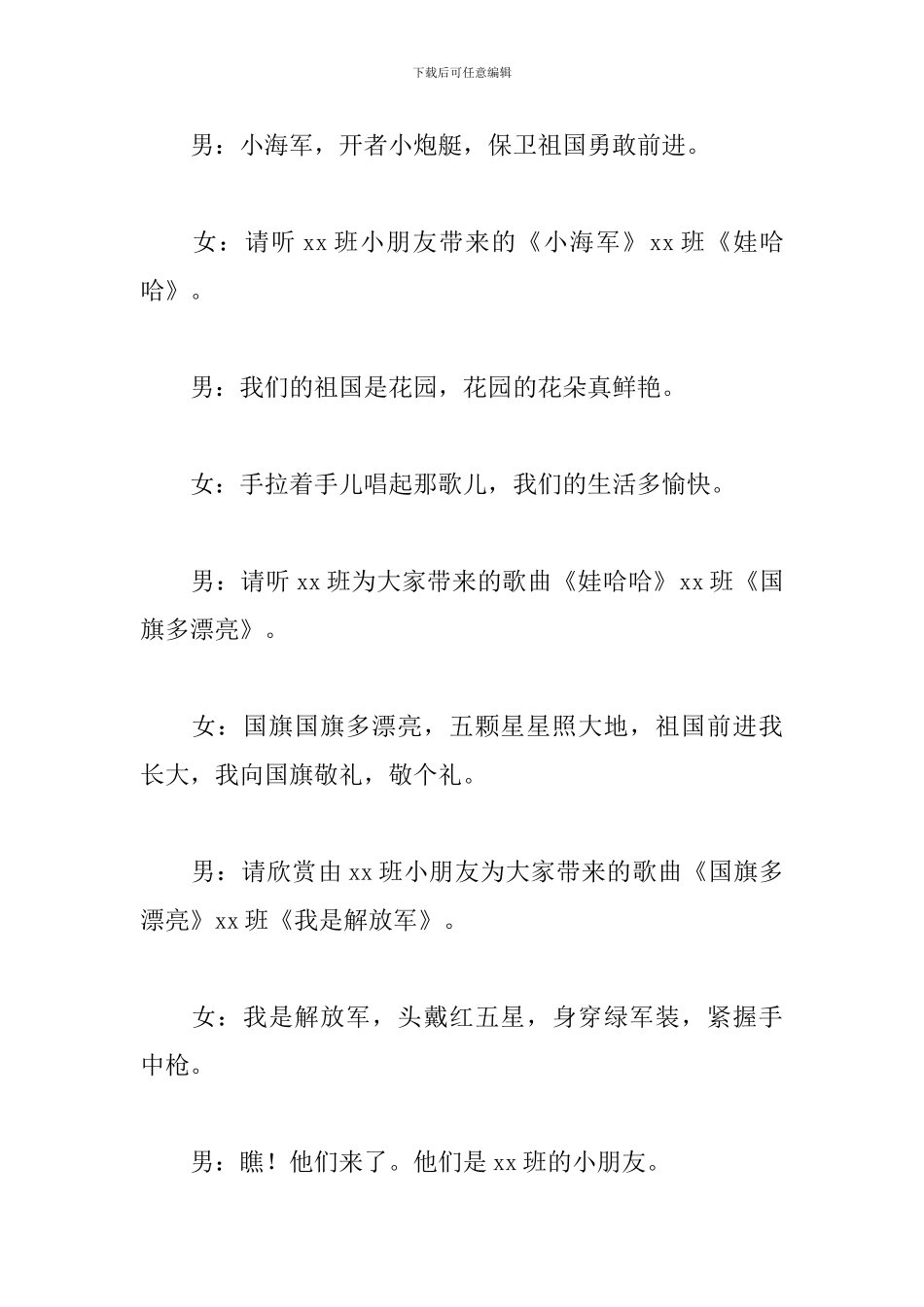 下载后可任意编辑

男：小海军，开者小炮艇，保卫祖国勇敢前进。

女：请听 xx 班小朋友带来的《小海军》xx 班《娃哈哈》。

男：我们的祖国是花园，花园的花朵真鲜艳。

女：手拉着手儿唱起那歌儿，我们的生活多愉快。

男：请听 xx 班为大家带来的歌曲《娃哈哈》xx 班《国旗多漂亮》。

女：国旗国旗多漂亮，五颗星星照大地，祖国前进我长大，我向国旗敬礼，敬个礼。

男：请欣赏由 xx 班小朋友为大家带来的歌曲《国旗多漂亮》xx 班《我是解放军》。

女：我是解放军，头戴红五星，身穿绿军装，紧握手中枪。

男：瞧！他们来了。他们是 xx 班的小朋友。